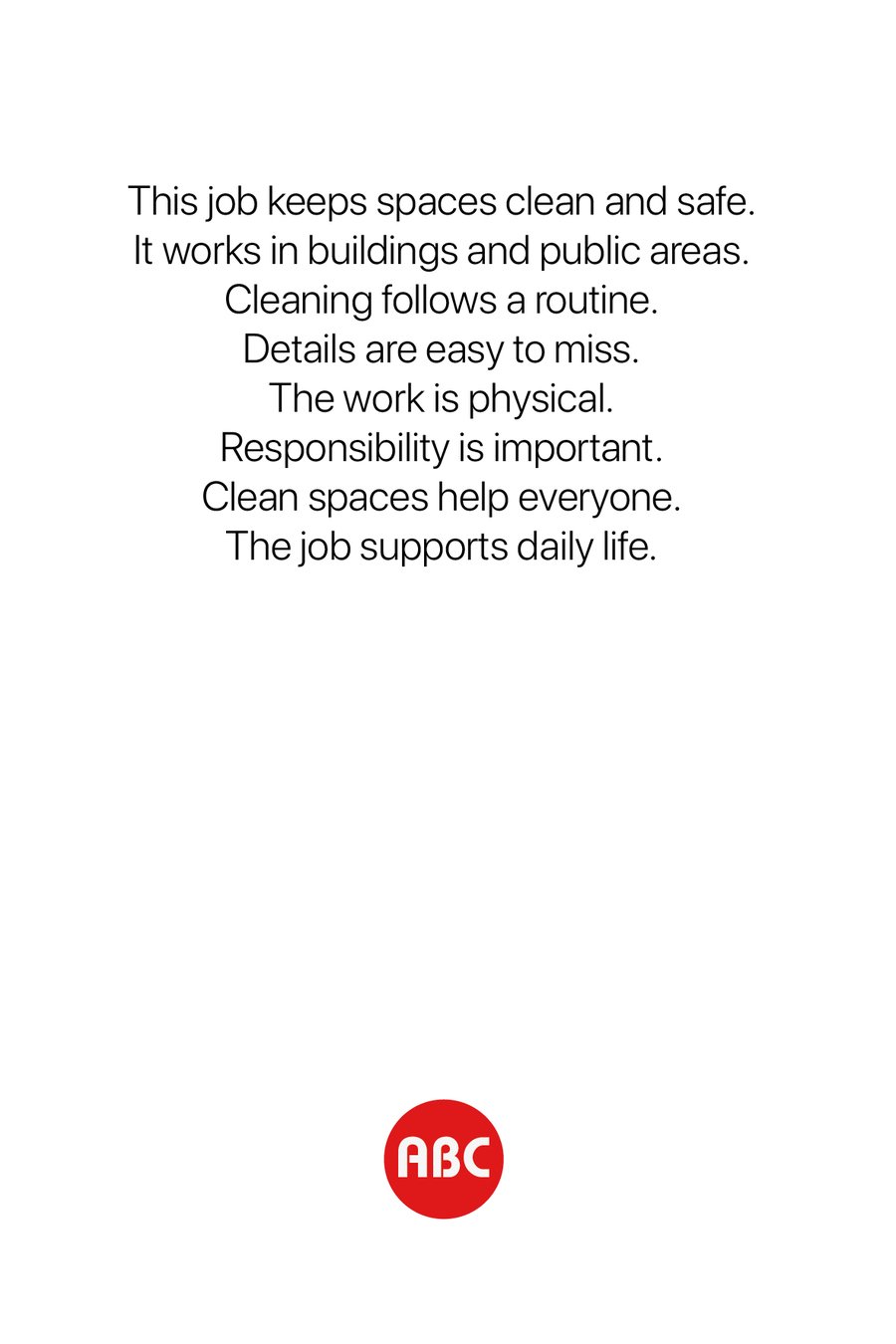 This job keeps spaces clean and safe.
It works in buildings and public areas.
Cleaning follows a routine.
Details are easy to miss.
The work is physical.
Responsibility is important.
Clean spaces help everyone.
The job supports daily life.

ABC